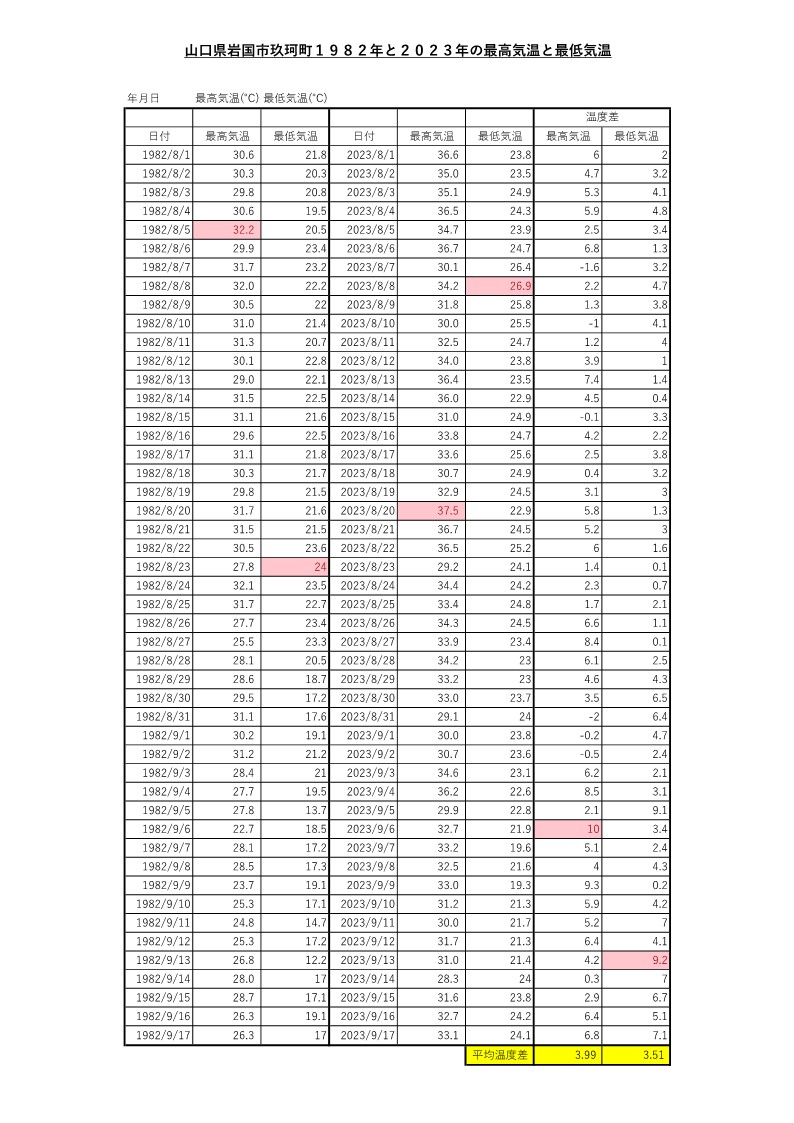 山口県岩国市玖珂町１９８２年と２０２３年の最高気温と最低気温

年月日　最高気温(°C) 最低気温(°C)

| | | | | | | 温度差 | |
|---|---|---|---|---|---|---|---|
| 日付 | 最高気温 | 最低気温 | 日付 | 最高気温 | 最低気温 | 最高気温 | 最低気温 |
| 1982/8/1 | 30.6 | 21.8 | 2023/8/1 | 36.6 | 23.8 | 6 | 2 |
| 1982/8/2 | 30.3 | 20.3 | 2023/8/2 | 35.0 | 23.5 | 4.7 | 3.2 |
| 1982/8/3 | 29.8 | 20.8 | 2023/8/3 | 35.1 | 24.9 | 5.3 | 4.1 |
| 1982/8/4 | 30.6 | 19.5 | 2023/8/4 | 36.5 | 24.3 | 5.9 | 4.8 |
| 1982/8/5 | 32.2 | 20.5 | 2023/8/5 | 34.7 | 23.9 | 2.5 | 3.4 |
| 1982/8/6 | 29.9 | 23.4 | 2023/8/6 | 36.7 | 24.7 | 6.8 | 1.3 |
| 1982/8/7 | 31.7 | 23.2 | 2023/8/7 | 30.1 | 26.4 | -1.6 | 3.2 |
| 1982/8/8 | 32.0 | 22.2 | 2023/8/8 | 34.2 | 26.9 | 2.2 | 4.7 |
| 1982/8/9 | 30.5 | 22 | 2023/8/9 | 31.8 | 25.8 | 1.3 | 3.8 |
| 1982/8/10 | 31.0 | 21.4 | 2023/8/10 | 30.0 | 25.5 | -1 | 4.1 |
| 1982/8/11 | 31.3 | 20.7 | 2023/8/11 | 32.5 | 24.7 | 1.2 | 4 |
| 1982/8/12 | 30.1 | 22.8 | 2023/8/12 | 34.0 | 23.8 | 3.9 | 1 |
| 1982/8/13 | 29.0 | 22.1 | 2023/8/13 | 36.4 | 23.5 | 7.4 | 1.4 |
| 1982/8/14 | 31.5 | 22.5 | 2023/8/14 | 36.0 | 22.9 | 4.5 | 0.4 |
| 1982/8/15 | 31.1 | 21.6 | 2023/8/15 | 31.0 | 24.9 | -0.1 | 3.3 |
| 1982/8/16 | 29.6 | 22.5 | 2023/8/16 | 33.8 | 24.7 | 4.2 | 2.2 |
| 1982/8/17 | 31.1 | 21.8 | 2023/8/17 | 33.6 | 25.6 | 2.5 | 3.8 |
| 1982/8/18 | 30.3 | 21.7 | 2023/8/18 | 30.7 | 24.9 | 0.4 | 3.2 |
| 1982/8/19 | 29.8 | 21.5 | 2023/8/19 | 32.9 | 24.5 | 3.1 | 3 |
| 1982/8/20 | 31.7 | 21.6 | 2023/8/20 | 37.5 | 22.9 | 5.8 | 1.3 |
| 1982/8/21 | 31.5 | 21.5 | 2023/8/21 | 36.7 | 24.5 | 5.2 | 3 |
| 1982/8/22 | 30.5 | 23.6 | 2023/8/22 | 36.5 | 25.2 | 6 | 1.6 |
| 1982/8/23 | 27.8 | 24 | 2023/8/23 | 29.2 | 24.1 | 1.4 | 0.1 |
| 1982/8/24 | 32.1 | 23.5 | 2023/8/24 | 34.4 | 24.2 | 2.3 | 0.7 |
| 1982/8/25 | 31.7 | 22.7 | 2023/8/25 | 33.4 | 24.8 | 1.7 | 2.1 |
| 1982/8/26 | 27.7 | 23.4 | 2023/8/26 | 34.3 | 24.5 | 6.6 | 1.1 |
| 1982/8/27 | 25.5 | 23.3 | 2023/8/27 | 33.9 | 23.4 | 8.4 | 0.1 |
| 1982/8/28 | 28.1 | 20.5 | 2023/8/28 | 34.2 | 23 | 6.1 | 2.5 |
| 1982/8/29 | 28.6 | 18.7 | 2023/8/29 | 33.2 | 23 | 4.6 | 4.3 |
| 1982/8/30 | 29.5 | 17.2 | 2023/8/30 | 33.0 | 23.7 | 3.5 | 6.5 |
| 1982/8/31 | 31.1 | 17.6 | 2023/8/31 | 29.1 | 24 | -2 | 6.4 |
| 1982/9/1 | 30.2 | 19.1 | 2023/9/1 | 30.0 | 23.8 | -0.2 | 4.7 |
| 1982/9/2 | 31.2 | 21.2 | 2023/9/2 | 30.7 | 23.6 | -0.5 | 2.4 |
| 1982/9/3 | 28.4 | 21 | 2023/9/3 | 34.6 | 23.1 | 6.2 | 2.1 |
| 1982/9/4 | 27.7 | 19.5 | 2023/9/4 | 36.2 | 22.6 | 8.5 | 3.1 |
| 1982/9/5 | 27.8 | 13.7 | 2023/9/5 | 29.9 | 22.8 | 2.1 | 9.1 |
| 1982/9/6 | 22.7 | 18.5 | 2023/9/6 | 32.7 | 21.9 | 10 | 3.4 |
| 1982/9/7 | 28.1 | 17.2 | 2023/9/7 | 33.2 | 19.6 | 5.1 | 2.4 |
| 1982/9/8 | 28.5 | 17.3 | 2023/9/8 | 32.5 | 21.6 | 4 | 4.3 |
| 1982/9/9 | 23.7 | 19.1 | 2023/9/9 | 33.0 | 19.3 | 9.3 | 0.2 |
| 1982/9/10 | 25.3 | 17.1 | 2023/9/10 | 31.2 | 21.3 | 5.9 | 4.2 |
| 1982/9/11 | 24.8 | 14.7 | 2023/9/11 | 30.0 | 21.7 | 5.2 | 7 |
| 1982/9/12 | 25.3 | 17.2 | 2023/9/12 | 31.7 | 21.3 | 6.4 | 4.1 |
| 1982/9/13 | 26.8 | 12.2 | 2023/9/13 | 31.0 | 21.4 | 4.2 | 9.2 |
| 1982/9/14 | 28.0 | 17 | 2023/9/14 | 28.3 | 24 | 0.3 | 7 |
| 1982/9/15 | 28.7 | 17.1 | 2023/9/15 | 31.6 | 23.8 | 2.9 | 6.7 |
| 1982/9/16 | 26.3 | 19.1 | 2023/9/16 | 32.7 | 24.2 | 6.4 | 5.1 |
| 1982/9/17 | 26.3 | 17 | 2023/9/17 | 33.1 | 24.1 | 6.8 | 7.1 |
| | | | | | 平均温度差 | 3.99 | 3.51 |